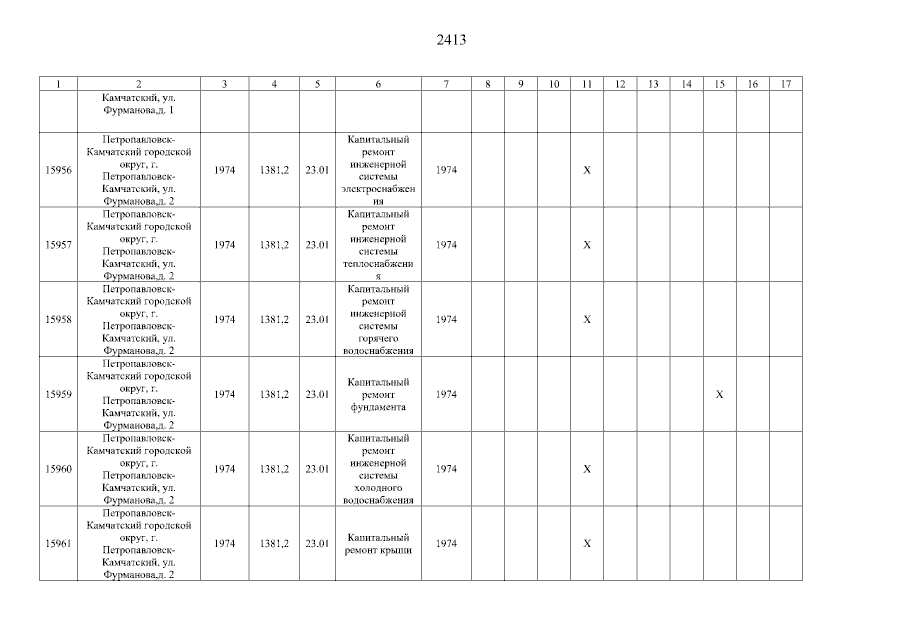 2413

| 1 | 2 | 3 | 4 | 5 | 6 | 7 | 8 | 9 | 10 | 11 | 12 | 13 | 14 | 15 | 16 | 17 |
|---|---|---|---|---|---|---|---|---|---|---|---|---|---|---|---|---|
| | Камчатский, ул. Фурманова,д. 1 | | | | | | | | | | | | | | | |
| 15956 | Петропавловск-Камчатский городской округ, г. Петропавловск-Камчатский, ул. Фурманова,д. 2 | 1974 | 1381,2 | 23.01 | Капитальный ремонт инженерной системы электроснабжения | 1974 | | | | X | | | | | | |
| 15957 | Петропавловск-Камчатский городской округ, г. Петропавловск-Камчатский, ул. Фурманова,д. 2 | 1974 | 1381,2 | 23.01 | Капитальный ремонт инженерной системы теплоснабжения | 1974 | | | | X | | | | | | |
| 15958 | Петропавловск-Камчатский городской округ, г. Петропавловск-Камчатский, ул. Фурманова,д. 2 | 1974 | 1381,2 | 23.01 | Капитальный ремонт инженерной системы горячего водоснабжения | 1974 | | | | X | | | | | | |
| 15959 | Петропавловск-Камчатский городской округ, г. Петропавловск-Камчатский, ул. Фурманова,д. 2 | 1974 | 1381,2 | 23.01 | Капитальный ремонт фундамента | 1974 | | | | | | | | X | | |
| 15960 | Петропавловск-Камчатский городской округ, г. Петропавловск-Камчатский, ул. Фурманова,д. 2 | 1974 | 1381,2 | 23.01 | Капитальный ремонт инженерной системы холодного водоснабжения | 1974 | | | | X | | | | | | |
| 15961 | Петропавловск-Камчатский городской округ, г. Петропавловск-Камчатский, ул. Фурманова,д. 2 | 1974 | 1381,2 | 23.01 | Капитальный ремонт крыши | 1974 | | | | X | | | | | | |